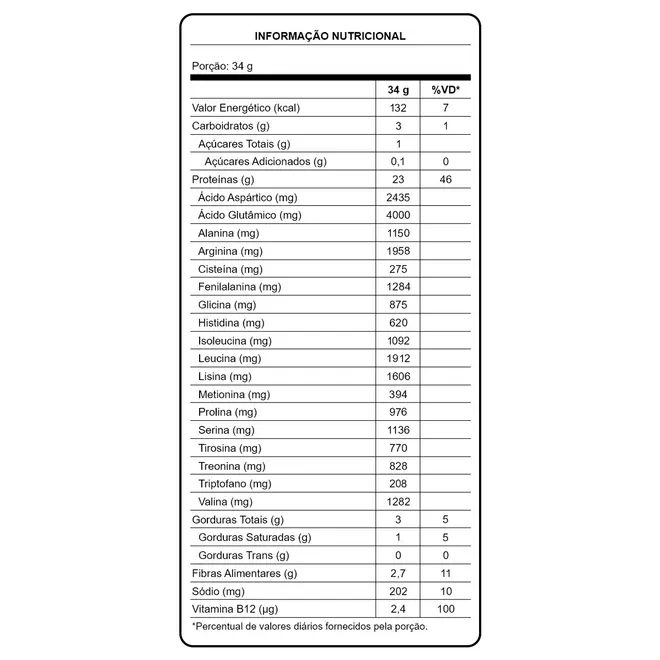 INFORMAÇÃO NUTRICIONAL

Porção: 34 g

| | 34 g | %VD* |
|---|---|---|
| Valor Energético (kcal) | 132 | 7 |
| Carboidratos (g) | 3 | 1 |
| Açúcares Totais (g) | 1 | |
| Açúcares Adicionados (g) | 0,1 | 0 |
| Proteínas (g) | 23 | 46 |
| Ácido Aspártico (mg) | 2435 | |
| Ácido Glutâmico (mg) | 4000 | |
| Alanina (mg) | 1150 | |
| Arginina (mg) | 1958 | |
| Cisteína (mg) | 275 | |
| Fenilalanina (mg) | 1284 | |
| Glicina (mg) | 875 | |
| Histidina (mg) | 620 | |
| Isoleucina (mg) | 1092 | |
| Leucina (mg) | 1912 | |
| Lisina (mg) | 1606 | |
| Metionina (mg) | 394 | |
| Prolina (mg) | 976 | |
| Serina (mg) | 1136 | |
| Tirosina (mg) | 770 | |
| Treonina (mg) | 828 | |
| Triptofano (mg) | 208 | |
| Valina (mg) | 1282 | |
| Gorduras Totais (g) | 3 | 5 |
| Gorduras Saturadas (g) | 1 | 5 |
| Gorduras Trans (g) | 0 | 0 |
| Fibras Alimentares (g) | 2,7 | 11 |
| Sódio (mg) | 202 | 10 |
| Vitamina B12 (µg) | 2,4 | 100 |

*Percentual de valores diários fornecidos pela porção.